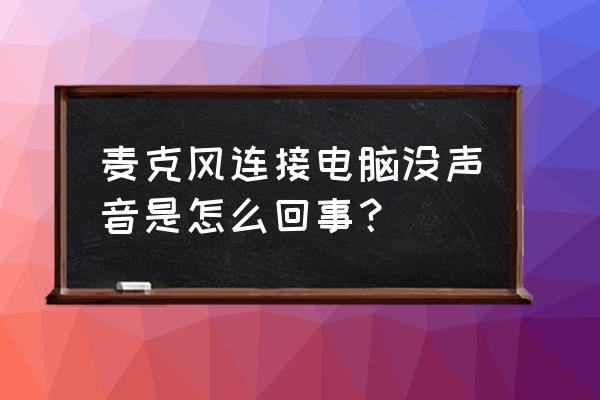 麦克风连接电脑没声音是怎么回事？